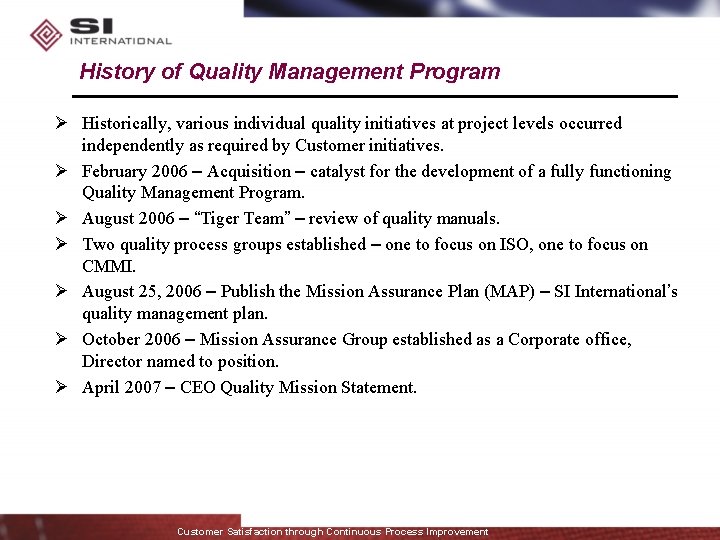 SI INTERNATIONAL

History of Quality Management Program

➢ Historically, various individual quality initiatives at project levels occurred independently as required by Customer initiatives.

➢ February 2006 – Acquisition – catalyst for the development of a fully functioning Quality Management Program.

➢ August 2006 – “Tiger Team” – review of quality manuals.

➢ Two quality process groups established – one to focus on ISO, one to focus on CMMI.

➢ August 25, 2006 – Publish the Mission Assurance Plan (MAP) – SI International’s quality management plan.

➢ October 2006 – Mission Assurance Group established as a Corporate office, Director named to position.

➢ April 2007 – CEO Quality Mission Statement.

Customer Satisfaction through Continuous Process Improvement